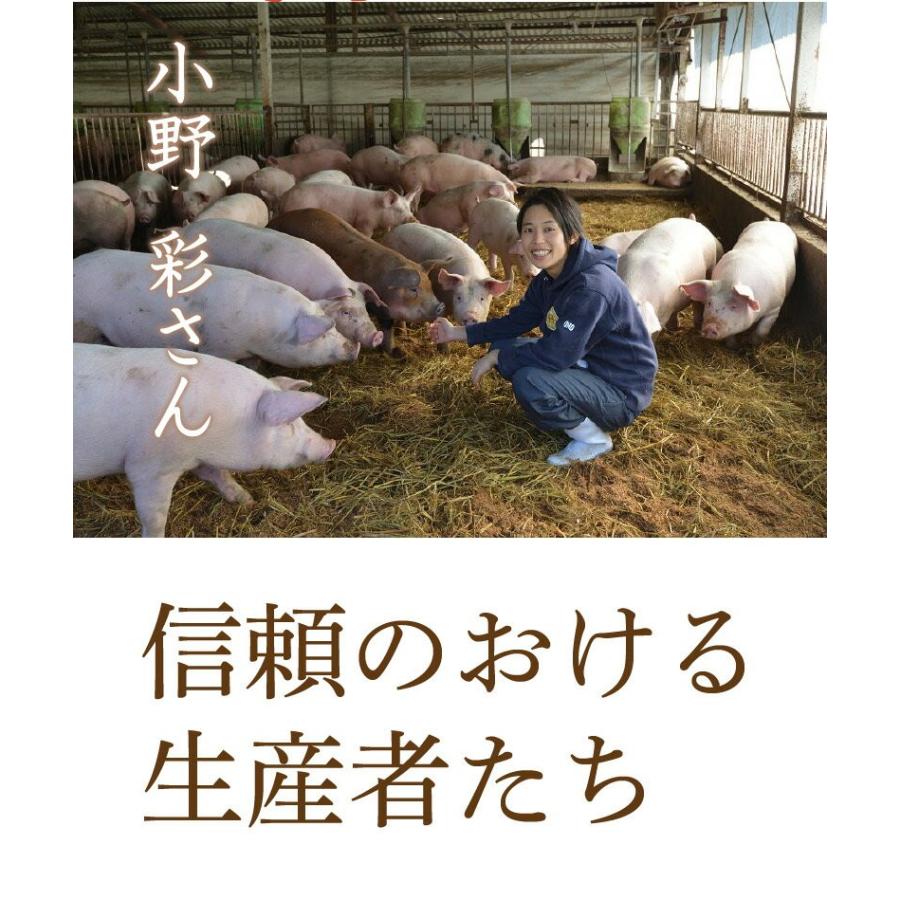 小野 彩さん

信頼のおける
生産者たち